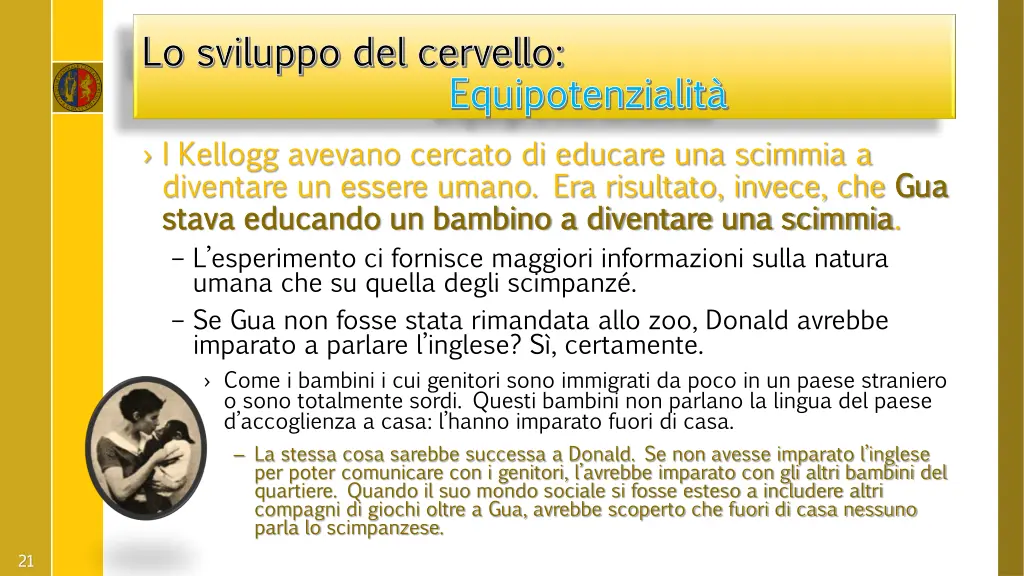 Lo sviluppo del cervello:
Equipotenzialità

› I Kellogg avevano cercato di educare una scimmia a diventare un essere umano. Era risultato, invece, che Gua stava educando un bambino a diventare una scimmia.

– L'esperimento ci fornisce maggiori informazioni sulla natura umana che su quella degli scimpanzé.

– Se Gua non fosse stata rimandata allo zoo, Donald avrebbe imparato a parlare l'inglese? Sì, certamente.

› Come i bambini i cui genitori sono immigrati da poco in un paese straniero o sono totalmente sordi. Questi bambini non parlano la lingua del paese d'accoglienza a casa: l'hanno imparato fuori di casa.

– La stessa cosa sarebbe successa a Donald. Se non avesse imparato l'inglese per poter comunicare con i genitori, l'avrebbe imparato con gli altri bambini del quartiere. Quando il suo mondo sociale si fosse esteso a includere altri compagni di giochi oltre a Gua, avrebbe scoperto che fuori di casa nessuno parla lo scimpanzese.

21